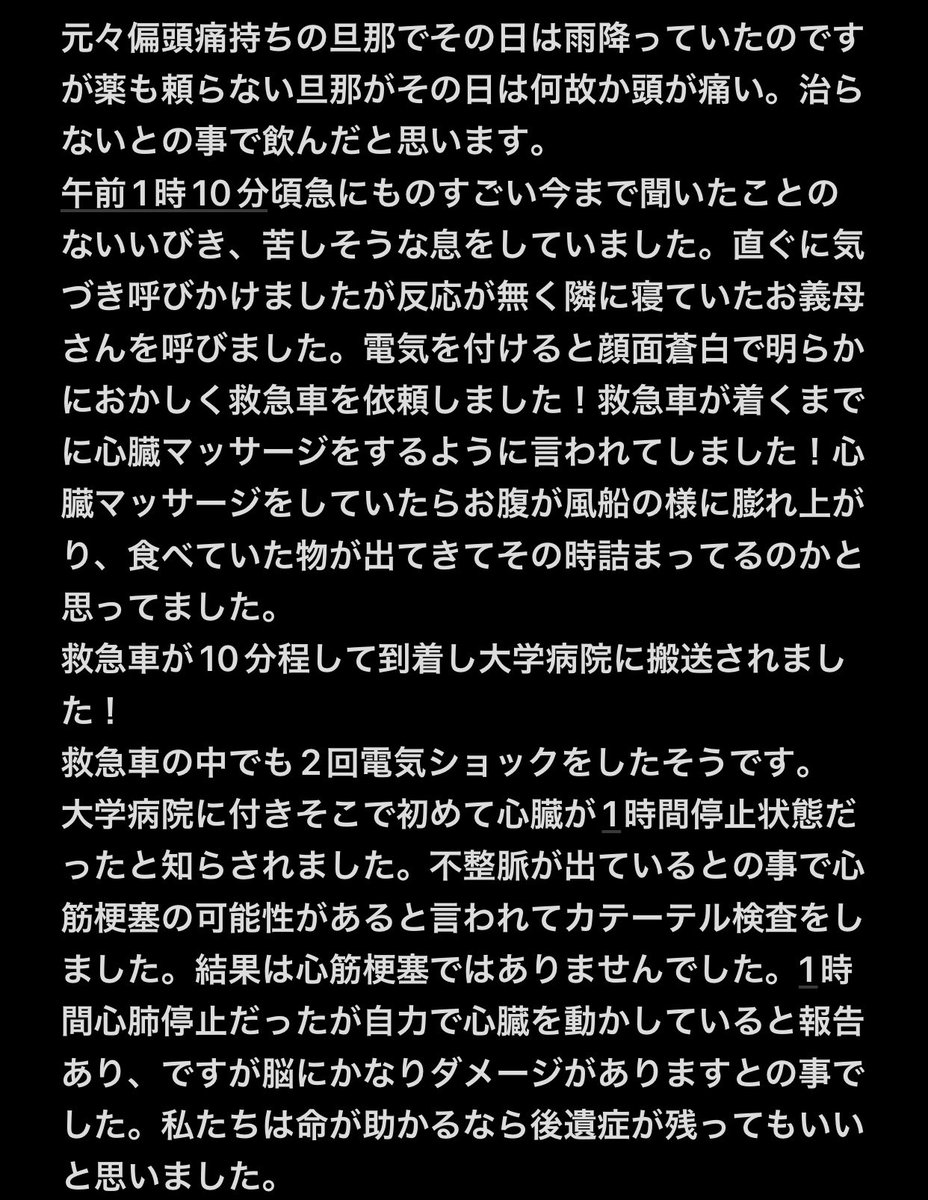 元々偏頭痛持ちの旦那でその日は雨降っていたのですが薬も頼らない旦那がその日は何故か頭が痛い。治らないとの事で飲んだと思います。
午前1時10分頃急にものすごい今まで聞いたことのないいびき、苦しそうな息をしていました。直ぐに気づき呼びかけましたが反応が無く隣に寝ていたお義母さんを呼びました。電気を付けると顔面蒼白で明らかにおかしく救急車を依頼しました！救急車が着くまでに心臓マッサージをするように言われてしました！心臓マッサージをしていたらお腹が風船の様に膨れ上がり、食べていた物が出てきてその時詰まってるのかと思ってました。
救急車が10分程して到着し大学病院に搬送されました！
救急車の中でも2回電気ショックをしたそうです。
大学病院に付きそこで初めて心臓が1時間停止状態だったと知らされました。不整脈が出ているとの事で心筋梗塞の可能性があると言われてカテーテル検査をしました。結果は心筋梗塞ではありませんでした。1時間心肺停止だったが自力で心臓を動かしていると報告あり、ですが脳にかなりダメージがありますとの事でした。私たちは命が助かるなら後遺症が残ってもいいと思いました。